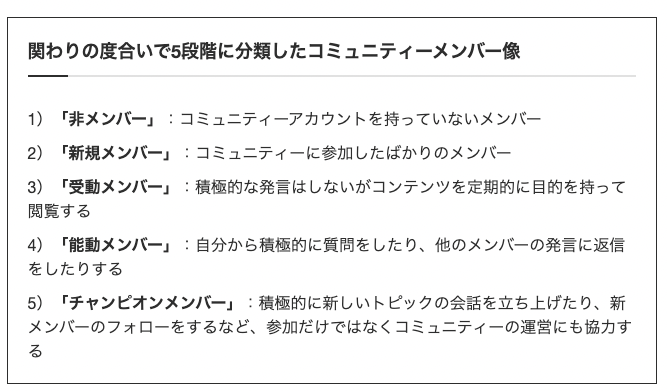 関わりの度合いで5段階に分類したコミュニティーメンバー像

1）「非メンバー」：コミュニティーアカウントを持っていないメンバー

2）「新規メンバー」：コミュニティーに参加したばかりのメンバー

3）「受動メンバー」：積極的な発言はしないがコンテンツを定期的に目的を持って閲覧する

4）「能動メンバー」：自分から積極的に質問をしたり、他のメンバーの発言に返信をしたりする

5）「チャンピオンメンバー」：積極的に新しいトピックの会話を立ち上げたり、新メンバーのフォローをするなど、参加だけではなくコミュニティーの運営にも協力する